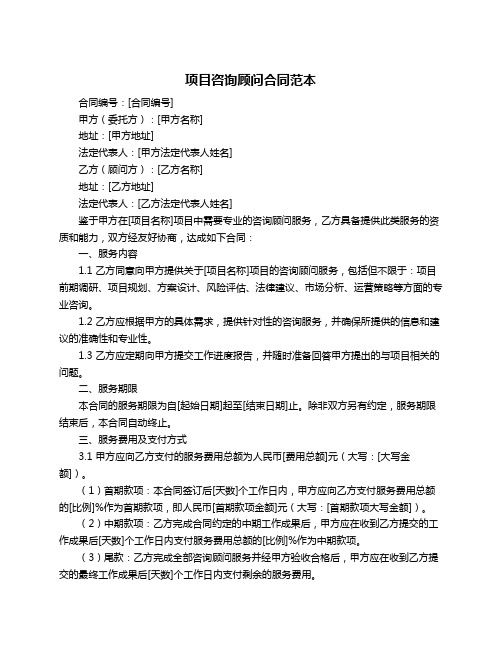 项目咨询顾问合同范本

合同编号：[合同编号]

甲方（委托方）：[甲方名称]

地址：[甲方地址]

法定代表人：[甲方法定代表人姓名]

乙方（顾问方）：[乙方名称]

地址：[乙方地址]

法定代表人：[乙方法定代表人姓名]

鉴于甲方在[项目名称]项目中需要专业的咨询顾问服务，乙方具备提供此类服务的资质和能力，双方经友好协商，达成如下合同：

一、服务内容

1.1 乙方同意向甲方提供关于[项目名称]项目的咨询顾问服务，包括但不限于：项目前期调研、项目规划、方案设计、风险评估、法律建议、市场分析、运营策略等方面的专业咨询。

1.2 乙方应根据甲方的具体需求，提供针对性的咨询服务，并确保所提供的信息和建议的准确性和专业性。

1.3 乙方应定期向甲方提交工作进度报告，并随时准备回答甲方提出的与项目相关的问题。

二、服务期限

本合同的服务期限为自[起始日期]起至[结束日期]止。除非双方另有约定，服务期限结束后，本合同自动终止。

三、服务费用及支付方式

3.1 甲方应向乙方支付的服务费用总额为人民币[费用总额]元（大写：[大写金额]）。

（1）首期款项：本合同签订后[天数]个工作日内，甲方应向乙方支付服务费用总额的[比例]%作为首期款项，即人民币[首期款项金额]元（大写：[首期款项大写金额]）。

（2）中期款项：乙方完成合同约定的中期工作成果后，甲方应在收到乙方提交的工作成果后[天数]个工作日内支付服务费用总额的[比例]%作为中期款项。

（3）尾款：乙方完成全部咨询顾问服务并经甲方验收合格后，甲方应在收到乙方提交的最终工作成果后[天数]个工作日内支付剩余的服务费用。